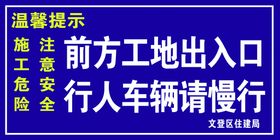 温馨提示

施工危险

注意安全

前方工地出入口
行人车辆请慢行

文登区住建局